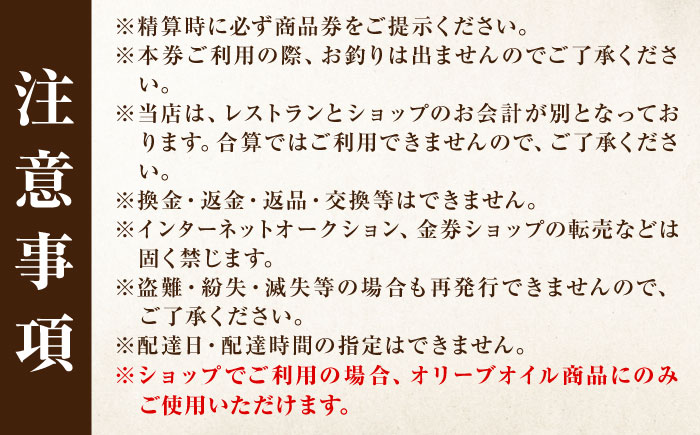 注意事項

※精算時に必ず商品券をご提示ください。
※本券ご利用の際、お釣りは出ませんのでご了承ください。
※当店は、レストランとショップのお会計が別となっております。合算ではご利用できませんので、ご了承ください。
※換金・返金・返品・交換等はできません。
※インターネットオークション、金券ショップの転売などは固く禁じます。
※盗難・紛失・滅失等の場合も再発行できませんので、ご了承ください。
※配達日・配達時間の指定はできません。
※ショップでご利用の場合、オリーブオイル商品にのみご使用いただけます。